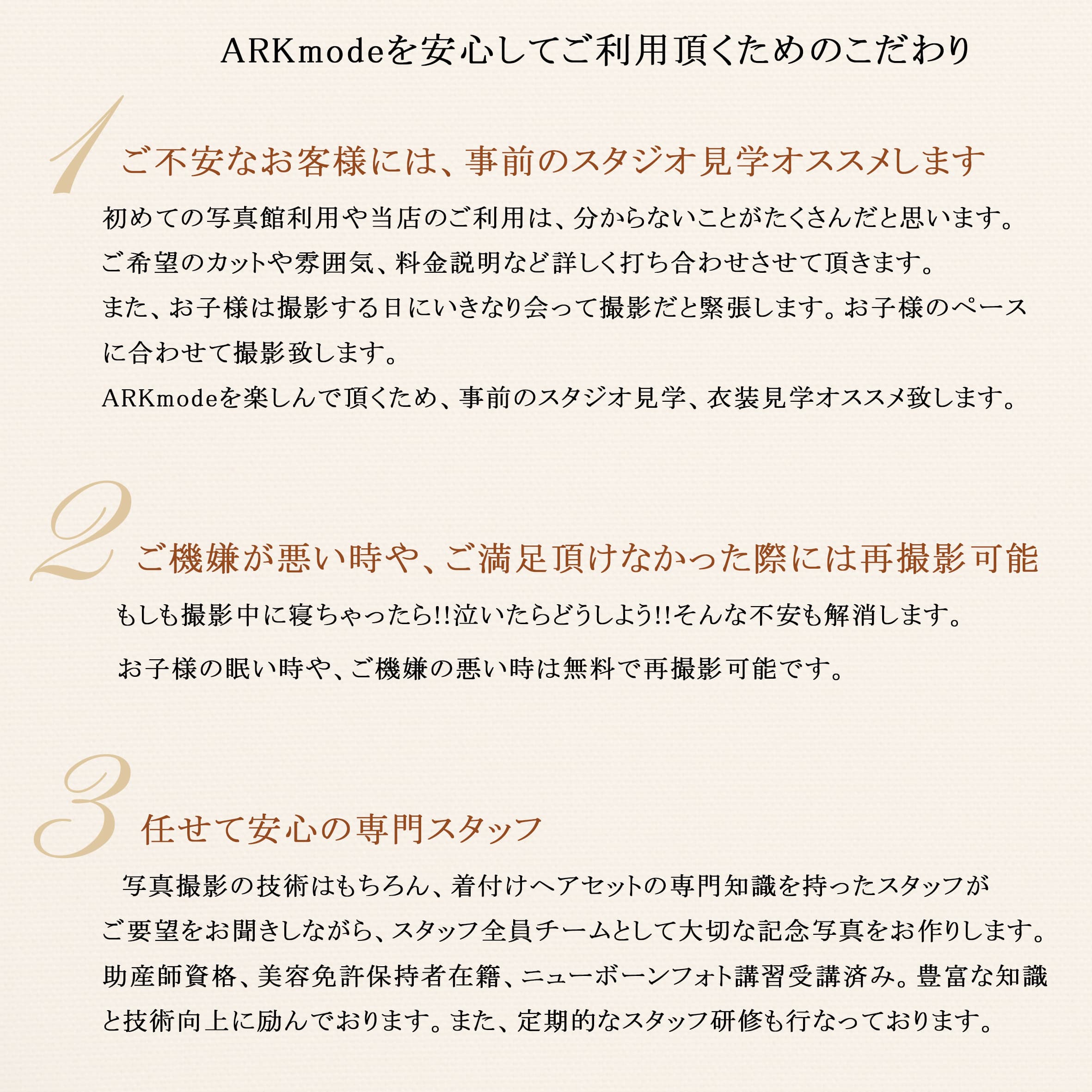 ARKmodeを安心してご利用頂くためのこだわり

1 ご不安なお客様には、事前のスタジオ見学オススメします

初めての写真館利用や当店のご利用は、分からないことがたくさんだと思います。
ご希望のカットや雰囲気、料金説明など詳しく打ち合わせさせて頂きます。
また、お子様は撮影する日にいきなり会って撮影だと緊張します。お子様のペースに合わせて撮影致します。
ARKmodeを楽しんで頂くため、事前のスタジオ見学、衣装見学オススメ致します。

2 ご機嫌が悪い時や、ご満足頂けなかった際には再撮影可能

もしも撮影中に寝ちゃったら!!泣いたらどうしよう!!そんな不安も解消します。
お子様の眠い時や、ご機嫌の悪い時は無料で再撮影可能です。

3 任せて安心の専門スタッフ

写真撮影の技術はもちろん、着付けヘアセットの専門知識を持ったスタッフがご要望をお聞きしながら、スタッフ全員チームとして大切な記念写真をお作りします。
助産師資格、美容免許保持者在籍、ニューボーンフォト講習受講済み。豊富な知識と技術向上に励んでおります。また、定期的なスタッフ研修も行なっております。